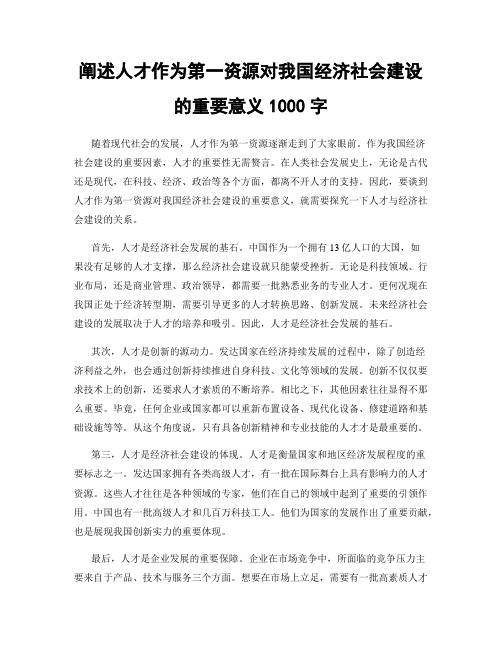 阐述人才作为第一资源对我国经济社会建设的重要意义 1000 字

随着现代社会的发展，人才作为第一资源逐渐走到了大家眼前。作为我国经济社会建设的重要因素，人才的重要性无需赘言。在人类社会发展史上，无论是古代还是现代，在科技、经济、政治等各个方面，都离不开人才的支持。因此，要谈到人才作为第一资源对我国经济社会建设的重要意义，就需要探究一下人才与经济社会建设的关系。

首先，人才是经济社会发展的基石。中国作为一个拥有 13 亿人口的大国，如果没有足够的人才支撑，那么经济社会建设就只能蒙受挫折。无论是科技领域、行业布局，还是商业管理、政治领导，都需要一批熟悉业务的专业人才。更何况现在我国正处于经济转型期，需要引导更多的人才转换思路、创新发展。未来经济社会建设的发展取决于人才的培养和吸引。因此，人才是经济社会发展的基石。

其次，人才是创新的源动力。发达国家在经济持续发展的过程中，除了创造经济利益之外，也会通过创新持续推进自身科技、文化等领域的发展。创新不仅仅要求技术上的创新，还要求人才素质的不断培养。相比之下，其他因素往往显得不那么重要。毕竟，任何企业或国家都可以重新布置设备、现代化设备、修建道路和基础设施等等。从这个角度说，只有具备创新精神和专业技能的人才才是最重要的。

第三，人才是经济社会建设的体现。人才是衡量国家和地区经济发展程度的重要标志之一。发达国家拥有各类高级人才，有一批在国际舞台上具有影响力的人才资源。这些人才往往是各种领域的专家，他们在自己的领域中起到了重要的引领作用。中国也有一批高级人才和几百万科技工人。他们为国家的发展作出了重要贡献，也是展现我国创新实力的重要体现。

最后，人才是企业发展的重要保障。企业在市场竞争中，所面临的竞争压力主要来自于产品、技术与服务三个方面。想要在市场上立足，需要有一批高素质人才